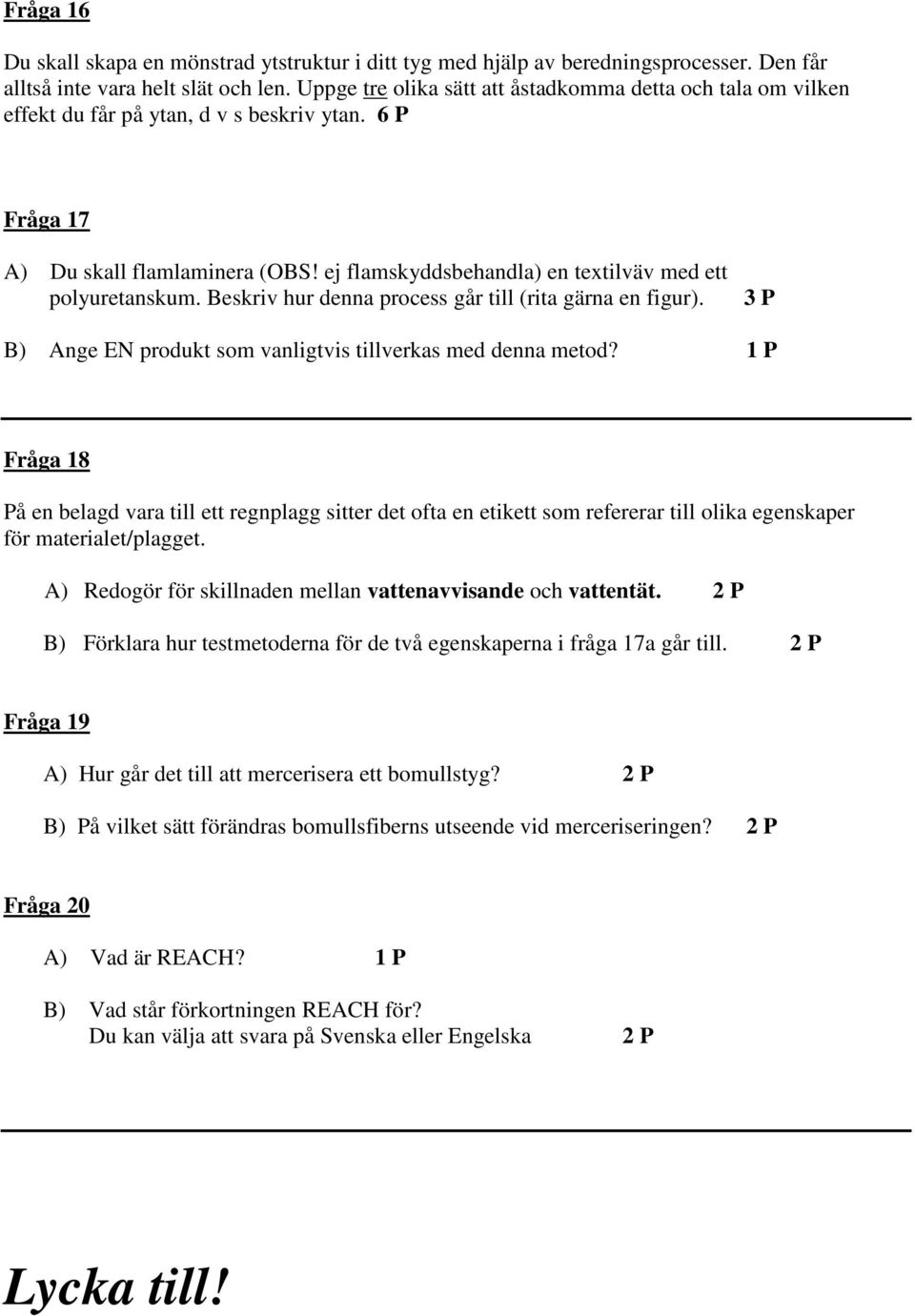 Fråga 16

Du skall skapa en mönstrad ytstruktur i ditt tyg med hjälp av beredningsprocesser. Den får alltså inte vara helt slät och len. Uppge tre olika sätt att åstadkomma detta och tala om vilken effekt du får på ytan, d v s beskriv ytan. 6 P

Fråga 17

A) Du skall flamlaminera (OBS! ej flamskyddsbehandla) en textilväv med ett polyuretanskum. Beskriv hur denna process går till (rita gärna en figur). 3 P

B) Ange EN produkt som vanligtvis tillverkas med denna metod? 1 P

Fråga 18

På en belagd vara till ett regnplagg sitter det ofta en etikett som refererar till olika egenskaper för materialet/plagget.

A) Redogör för skillnaden mellan vattenavvisande och vattentät. 2 P

B) Förklara hur testmetoderna för de två egenskaperna i fråga 17a går till. 2 P

Fråga 19

A) Hur går det till att mercerisera ett bomullstyg? 2 P

B) På vilket sätt förändras bomullsfiberns utseende vid merceriseringen? 2 P

Fråga 20

A) Vad är REACH? 1 P

B) Vad står förkortningen REACH för?
Du kan välja att svara på Svenska eller Engelska 2 P

Lycka till!